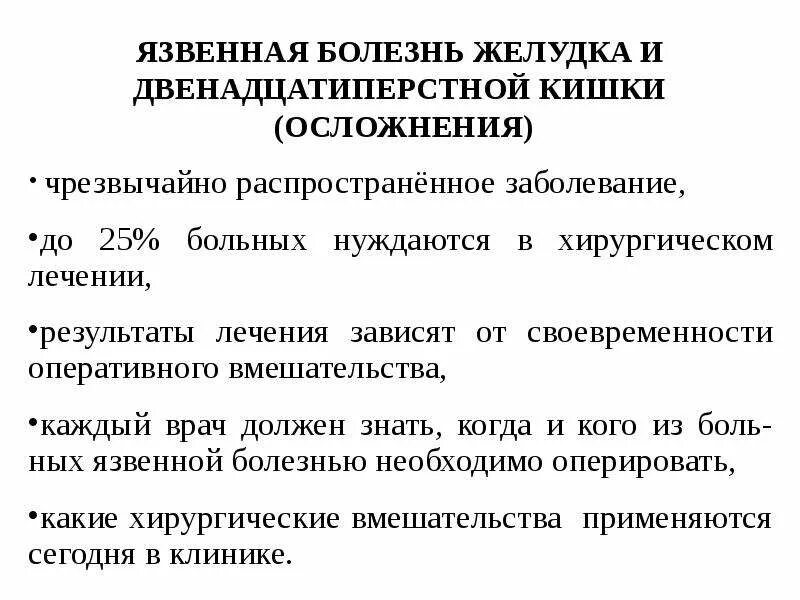 ЯЗВЕННАЯ БОЛЕЗНЬ ЖЕЛУДКА И ДВЕНАДЦАТИПЕРСТНОЙ КИШКИ (ОСЛОЖНЕНИЯ)

• чрезвычайно распространённое заболевание,

•до 25% больных нуждаются в хирургическом лечении,

•результаты лечения зависят от своевременности оперативного вмешательства,

•каждый врач должен знать, когда и кого из больных язвенной болезнью необходимо оперировать,

•какие хирургические вмешательства применяются сегодня в клинике.